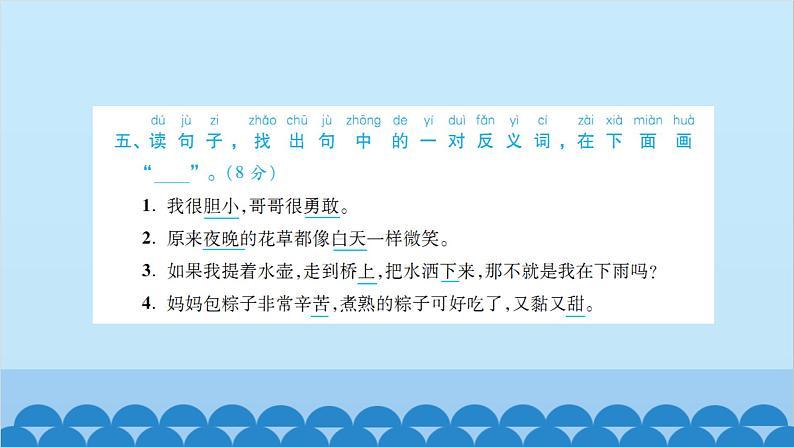 dú jù zi zhǎo chū jù zhōng de yí duì fǎn yì cí zài xià miàn huà
五、读句子，找出句中的一对反义词，在下面画“____”。(8分)

1. 我很胆小,哥哥很勇敢。

2. 原来夜晚的花草都像白天一样微笑。

3. 如果我提着水壶,走到桥上,把水洒下来,那不就是我在下雨吗?

4. 妈妈包粽子非常辛苦,煮熟的粽子可好吃了,又黏又甜。